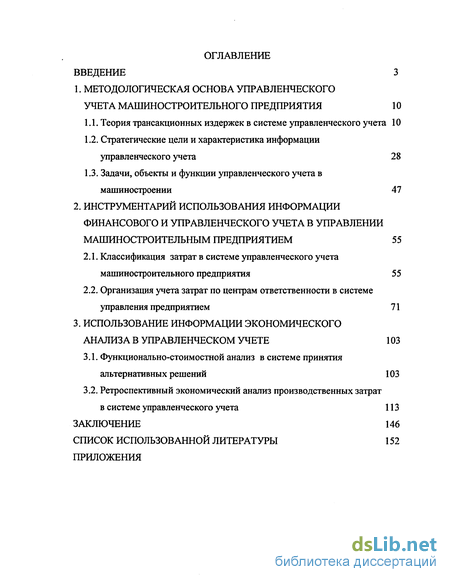 ОГЛАВЛЕНИЕ

ВВЕДЕНИЕ 3

1. МЕТОДОЛОГИЧЕСКАЯ ОСНОВА УПРАВЛЕНЧЕСКОГО УЧЕТА МАШИНОСТРОИТЕЛЬНОГО ПРЕДПРИЯТИЯ 10

1.1. Теория трансакционных издержек в системе управленческого учета 10

1.2. Стратегические цели и характеристика информации управленческого учета 28

1.3. Задачи, объекты и функции управленческого учета в машиностроении 47

2. ИНСТРУМЕНТАРИЙ ИСПОЛЬЗОВАНИЯ ИНФОРМАЦИИ ФИНАНСОВОГО И УПРАВЛЕНЧЕСКОГО УЧЕТА В УПРАВЛЕНИИ МАШИНОСТРОИТЕЛЬНЫМ ПРЕДПРИЯТИЕМ 55

2.1. Классификация затрат в системе управленческого учета машиностроительного предприятия 55

2.2. Организация учета затрат по центрам ответственности в системе управления предприятием 71

3. ИСПОЛЬЗОВАНИЕ ИНФОРМАЦИИ ЭКОНОМИЧЕСКОГО АНАЛИЗА В УПРАВЛЕНЧЕСКОМ УЧЕТЕ 103

3.1. Функционально-стоимостной анализ в системе принятия альтернативных решений 103

3.2. Ретроспективный экономический анализ производственных затрат в системе управленческого учета 113

ЗАКЛЮЧЕНИЕ 146

СПИСОК ИСПОЛЬЗОВАННОЙ ЛИТЕРАТУРЫ 152

ПРИЛОЖЕНИЯ

dsLib.net
библиотека диссертаций